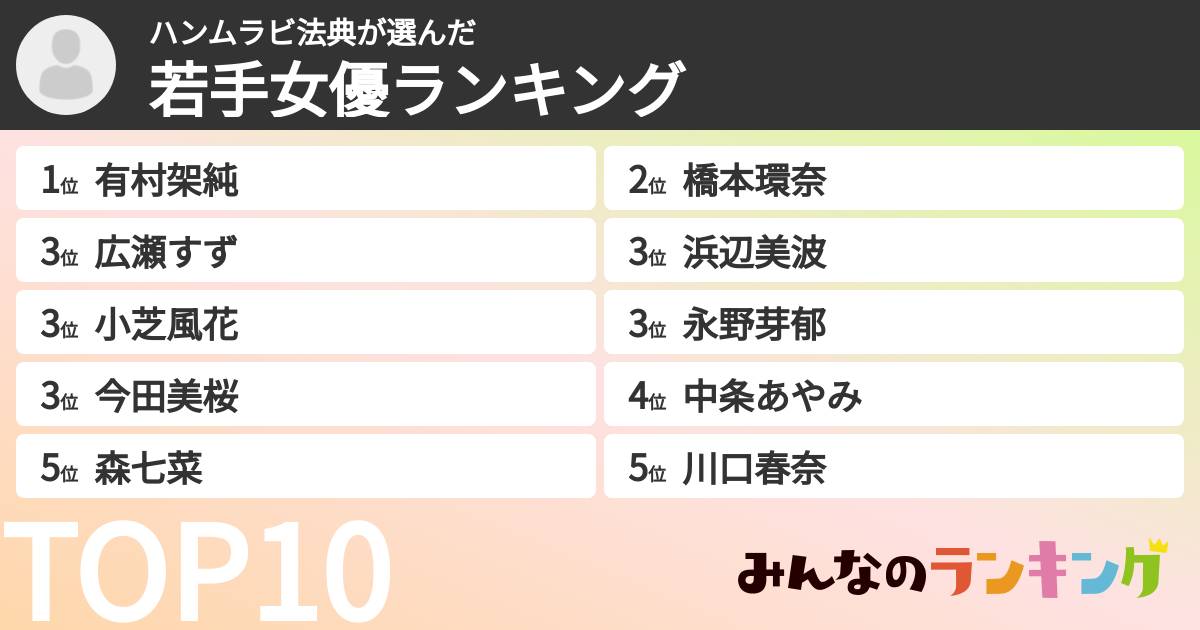 ハンムラビ法典が選んだ
若手女優ランキング

1位 有村架純
2位 橋本環奈
3位 広瀬すず
3位 浜辺美波
3位 小芝風花
3位 永野芽郁
3位 今田美桜
4位 中条あやみ
5位 森七菜
5位 川口春奈

TOP10

みんなのランキング